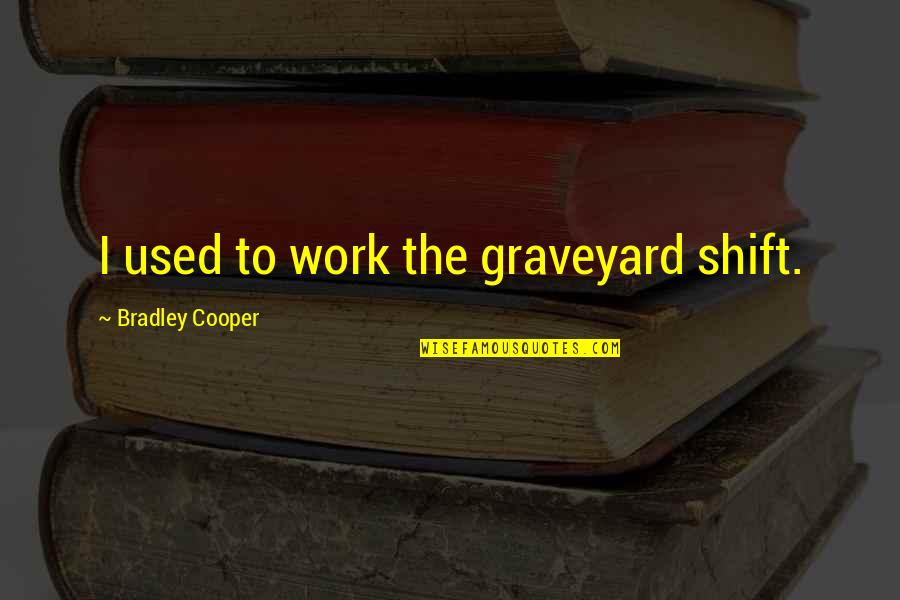 I used to work the graveyard shift.

~ Bradley Cooper

WISEFAMOUSQUOTES.COM